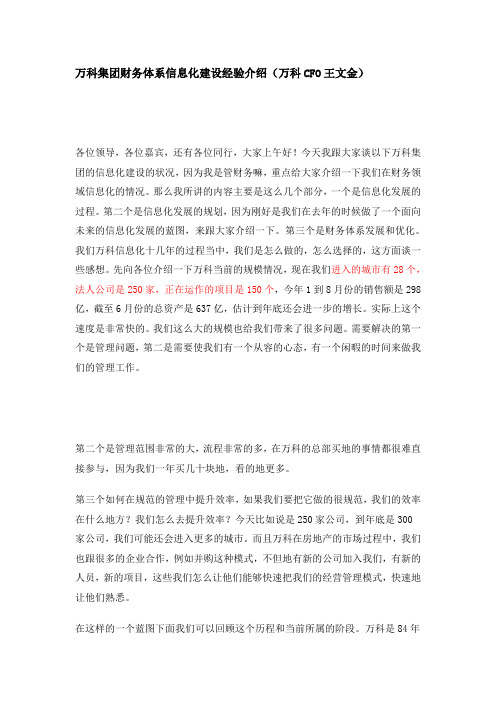 万科集团财务体系信息化建设经验介绍（万科 CFO 王文金）

各位领导，各位嘉宾，还有各位同行，大家上午好！今天我跟大家谈以下万科集团的信息化建设的状况，因为我是管财务嘛，重点给大家介绍一下我们在财务领域信息化的情况。那么我所讲的内容主要是这么几个部分，一个是信息化发展的过程。第二个是信息化发展的规划，因为刚好是我们在去年的时候做了一个面向未来的信息化发展的蓝图，来跟大家介绍一下。第三个是财务体系发展和优化。我们万科信息化十几年的过程当中，我们是怎么做的，怎么选择的，这方面谈一些感想。先向各位介绍一下万科当前的规模情况，现在我们进入的城市有 28 个，法人公司是 250 家，正在运作的项目是 150 个，今年 1 到 8 月份的销售额是 298 亿，截至 6 月份的总资产是 637 亿，估计到年底还会进一步的增长。实际上这个速度是非常快的。我们这么大的规模也给我们带来了很多问题。需要解决的第一个是管理问题，第二是需要使我们有一个从容的心态，有一个闲暇的时间来做我们的管理工作。

第二个是管理范围非常的大，流程非常的多，在万科的总部买地的事情都很难直接参与，因为我们一年买几十块地，看的地更多。

第三个如何在规范的管理中提升效率，如果我们要把它做的很规范，我们的效率在什么地方？我们怎么去提升效率？今天比如说是 250 家公司，到年底是 300 家公司，我们可能还会进入更多的城市。而且万科在房地产的市场过程中，我们也跟很多的企业合作，例如并购这种模式，不但地有新的公司加入我们，有新的人员，新的项目，这些我们怎么让他们能够快速把我们的经营管理模式，快速地让他们熟悉。

在这样的一个蓝图下面我们可以回顾这个历程和当前所属的阶段。万科是 84 年